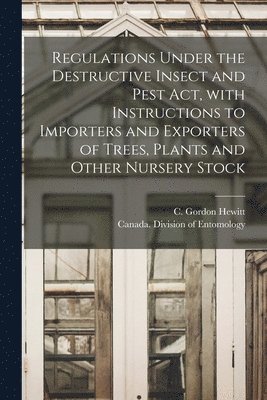 Regulations Under the Destructive Insect and Pest Act, with Instructions to Importers and Exporters of Trees, Plants and Other Nursery Stock

C. Gordon Hewitt
Canada. Division of Entomology